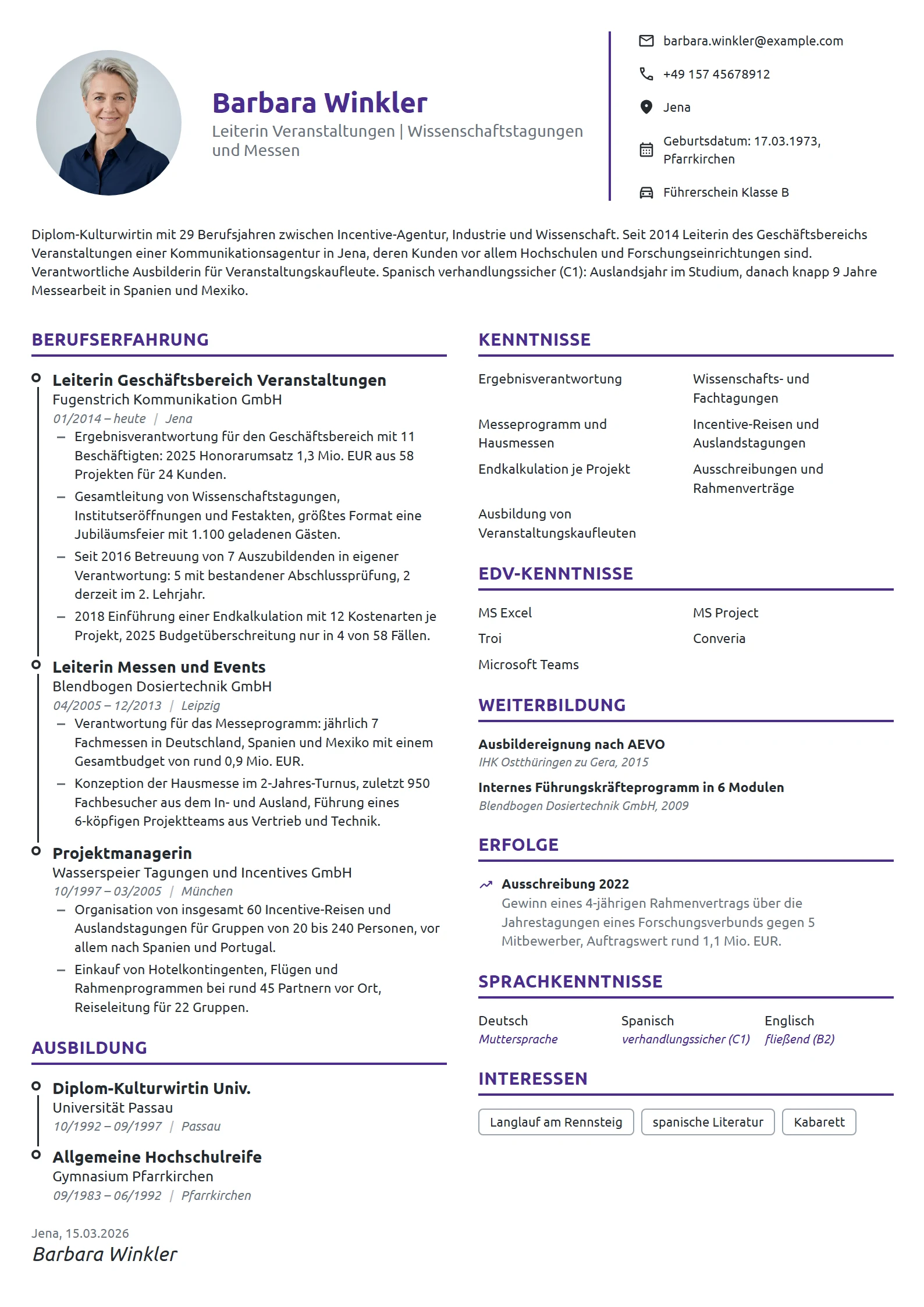 Barbara Winkler
Leiterin Veranstaltungen | Wissenschaftstagungen und Messen

barbara.winkler@example.com
+49 157 45678912
Jena
Geburtsdatum: 17.03.1973, Pfarrkirchen
Führerschein Klasse B

Diplom-Kulturwirtin mit 29 Berufsjahren zwischen Incentive-Agentur, Industrie und Wissenschaft. Seit 2014 Leiterin des Geschäftsbereichs Veranstaltungen einer Kommunikationsagentur in Jena, deren Kunden vor allem Hochschulen und Forschungseinrichtungen sind. Verantwortliche Ausbilderin für Veranstaltungskaufleute. Spanisch verhandlungssicher (C1): Auslandsjahr im Studium, danach knapp 9 Jahre Messearbeit in Spanien und Mexiko.

BERUFSERFAHRUNG

Leiterin Geschäftsbereich Veranstaltungen
Fugenstrich Kommunikation GmbH
01/2014 – heute | Jena
- Ergebnisverantwortung für den Geschäftsbereich mit 11 Beschäftigten: 2025 Honorarumsatz 1,3 Mio. EUR aus 58 Projekten für 24 Kunden.
- Gesamtleitung von Wissenschaftstagungen, Institutseröffnungen und Festakten, größtes Format eine Jubiläumsfeier mit 1.100 geladenen Gästen.
- Seit 2016 Betreuung von 7 Auszubildenden in eigener Verantwortung: 5 mit bestandener Abschlussprüfung, 2 derzeit im 2. Lehrjahr.
- 2018 Einführung einer Endkalkulation mit 12 Kostenarten je Projekt, 2025 Budgetüberschreitung nur in 4 von 58 Fällen.

Leiterin Messen und Events
Blendbogen Dosiertechnik GmbH
04/2005 – 12/2013 | Leipzig
- Verantwortung für das Messeprogramm: jährlich 7 Fachmessen in Deutschland, Spanien und Mexiko mit einem Gesamtbudget von rund 0,9 Mio. EUR.
- Konzeption der Hausmesse im 2-Jahres-Turnus, zuletzt 950 Fachbesucher aus dem In- und Ausland, Führung eines 6-köpfigen Projektteams aus Vertrieb und Technik.

Projektmanagerin
Wasserspeier Tagungen und Incentives GmbH
10/1997 – 03/2005 | München
- Organisation von insgesamt 60 Incentive-Reisen und Auslandstagungen für Gruppen von 20 bis 240 Personen, vor allem nach Spanien und Portugal.
- Einkauf von Hotelkontingenten, Flügen und Rahmenprogrammen bei rund 45 Partnern vor Ort, Reiseleitung für 22 Gruppen.

AUSBILDUNG

Diplom-Kulturwirtin Univ.
Universität Passau
10/1992 – 09/1997 | Passau

Allgemeine Hochschulreife
Gymnasium Pfarrkirchen
09/1983 – 06/1992 | Pfarrkirchen

Jena, 15.03.2026
Barbara Winkler

KENNTNISSE

Ergebnisverantwortung
Wissenschafts- und Fachtagungen
Messeprogramm und Hausmessen
Incentive-Reisen und Auslandstagungen
Endkalkulation je Projekt
Ausschreibungen und Rahmenverträge
Ausbildung von Veranstaltungskaufleuten

EDV-KENNTNISSE

MS Excel
MS Project
Troi
Converia
Microsoft Teams

WEITERBILDUNG

Ausbildereignung nach AEVO
IHK Ostthüringen zu Gera, 2015

Internes Führungskräfteprogramm in 6 Modulen
Blendbogen Dosiertechnik GmbH, 2009

ERFOLGE

Ausschreibung 2022
Gewinn eines 4-jährigen Rahmenvertrags über die Jahrestagungen eines Forschungsverbunds gegen 5 Mitbewerber, Auftragswert rund 1,1 Mio. EUR.

SPRACHKENNTNISSE

Deutsch
Muttersprache
Spanisch
verhandlungssicher (C1)
Englisch
fließend (B2)

INTERESSEN

Langlauf am Rennsteig
spanische Literatur
Kabarett